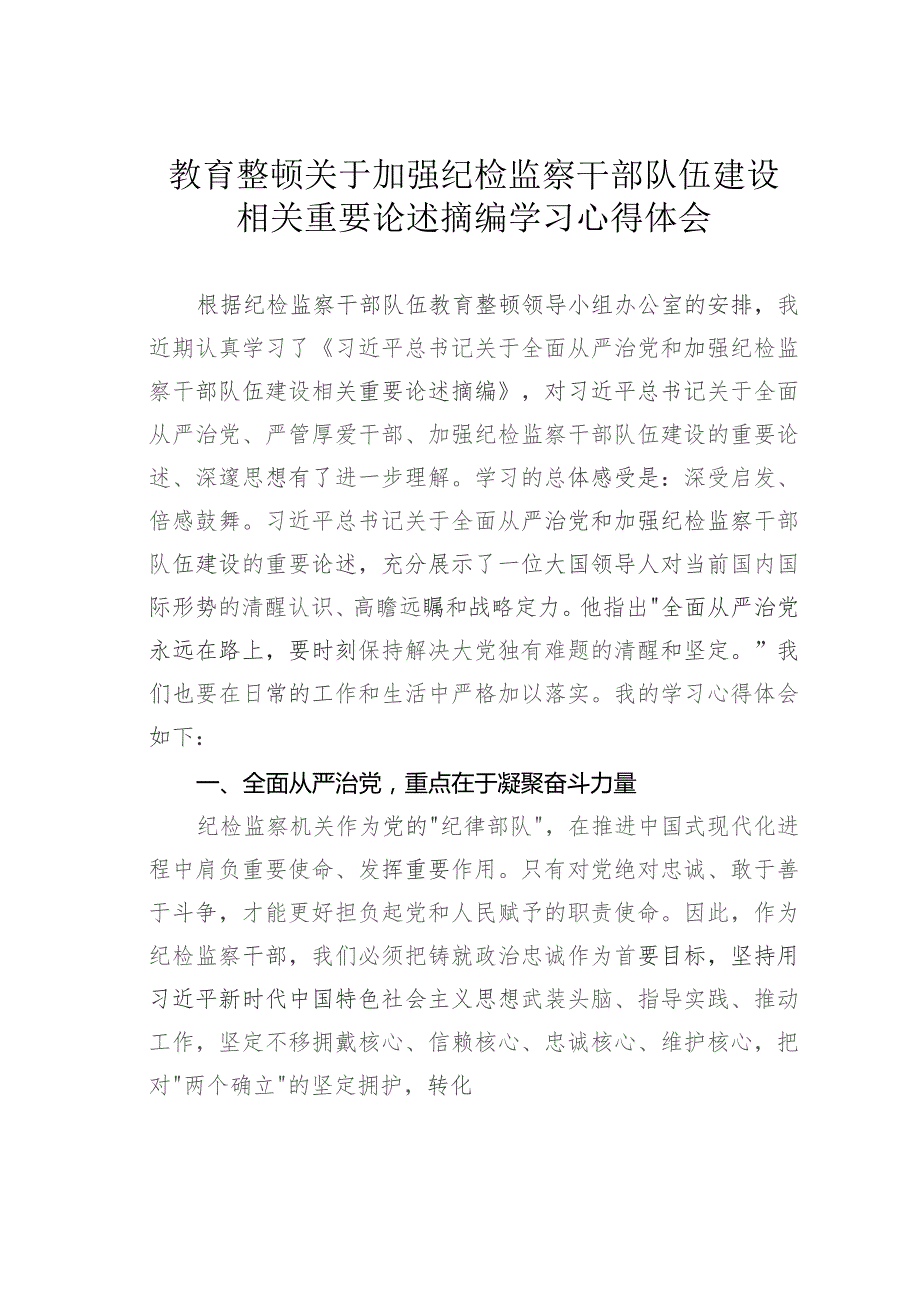 教育整顿关于加强纪检监察干部队伍建设相关重要论述摘编学习心得体会

根据纪检监察干部队伍教育整顿领导小组办公室的安排，我近期认真学习了《习近平总书记关于全面从严治党和加强纪检监察干部队伍建设相关重要论述摘编》，对习近平总书记关于全面从严治党、严管厚爱干部、加强纪检监察干部队伍建设的重要论述、深邃思想有了进一步理解。学习的总体感受是：深受启发、倍感鼓舞。习近平总书记关于全面从严治党和加强纪检监察干部队伍建设的重要论述，充分展示了一位大国领导人对当前国内国际形势的清醒认识、高瞻远瞩和战略定力。他指出"全面从严治党永远在路上，要时刻保持解决大党独有难题的清醒和坚定。”我们也要在日常的工作和生活中严格加以落实。我的学习心得体会如下：

一、全面从严治党，重点在于凝聚奋斗力量

纪检监察机关作为党的"纪律部队"，在推进中国式现代化进程中肩负重要使命、发挥重要作用。只有对党绝对忠诚、敢于善于斗争，才能更好担负起党和人民赋予的职责使命。因此，作为纪检监察干部，我们必须把铸就政治忠诚作为首要目标，坚持用习近平新时代中国特色社会主义思想武装头脑、指导实践、推动工作，坚定不移拥戴核心、信赖核心、忠诚核心、维护核心，把对"两个确立"的坚定拥护，转化